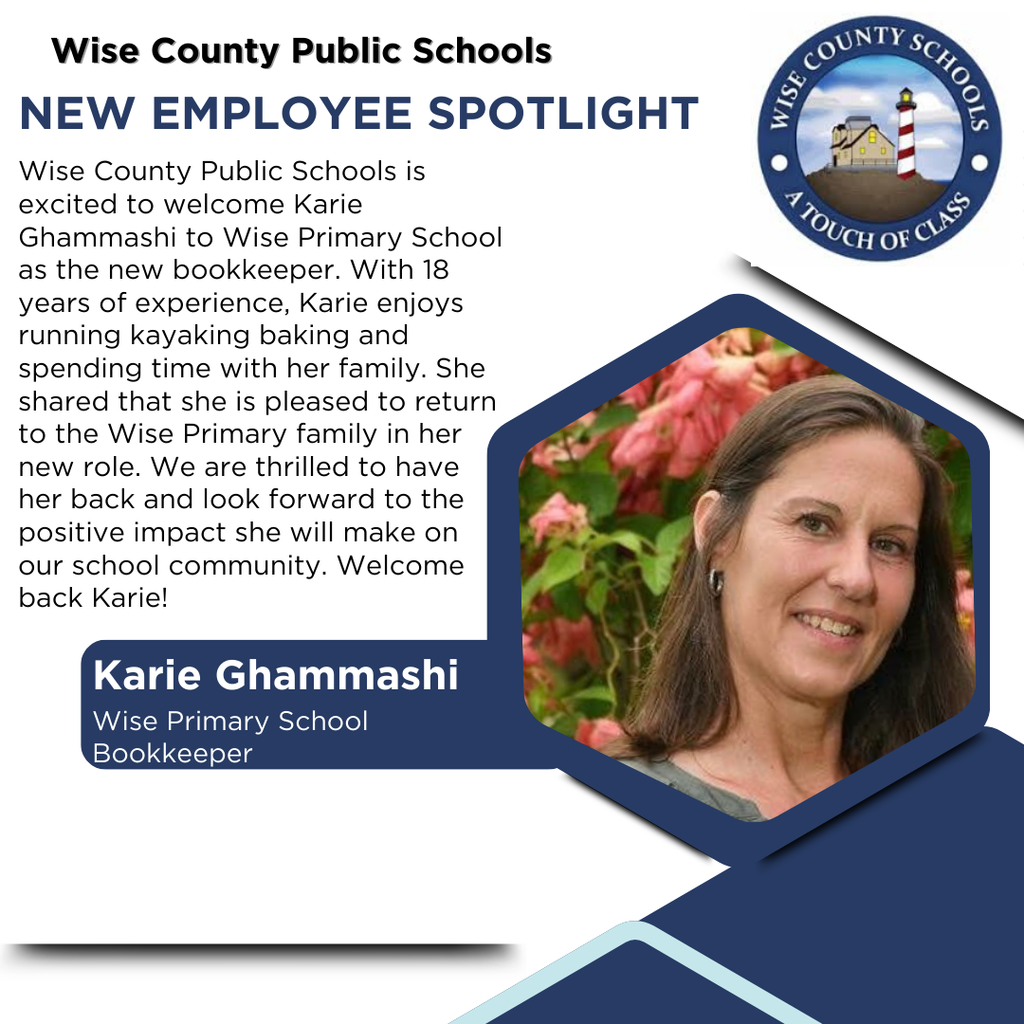 Wise County Public Schools

NEW EMPLOYEE SPOTLIGHT

WISE COUNTY SCHOOLS
A TOUCH OF CLASS

Wise County Public Schools is excited to welcome Karie Ghammashi to Wise Primary School as the new bookkeeper. With 18 years of experience, Karie enjoys running kayaking baking and spending time with her family. She shared that she is pleased to return to the Wise Primary family in her new role. We are thrilled to have her back and look forward to the positive impact she will make on our school community. Welcome back Karie!

Karie Ghammashi
Wise Primary School
Bookkeeper